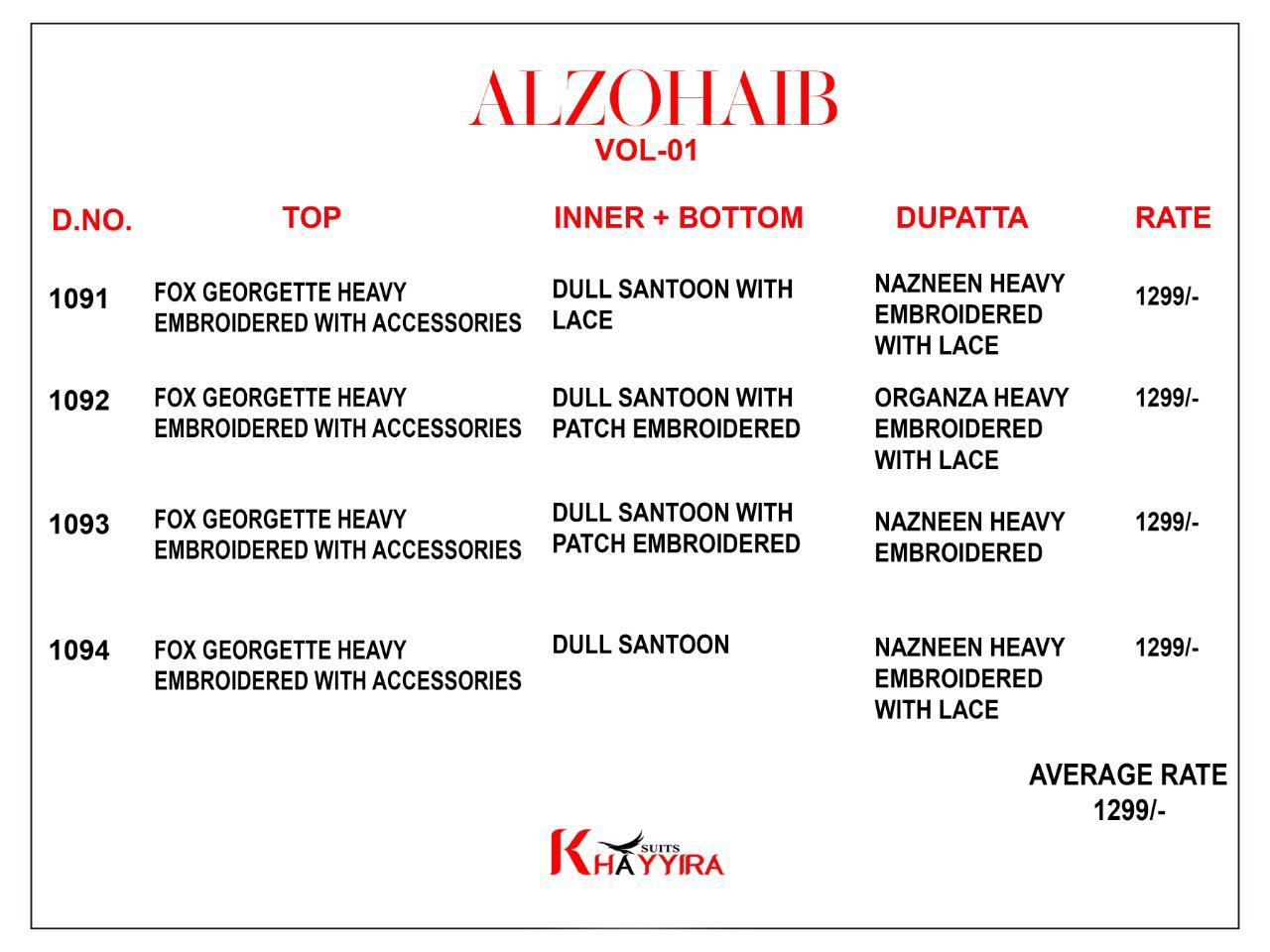 ALZOHAIB
VOL-01

| D.NO. | TOP | INNER + BOTTOM | DUPATTA | RATE |
|---|---|---|---|---|
| 1091 | FOX GEORGETTE HEAVY EMBROIDERED WITH ACCESSORIES | DULL SANTOON WITH LACE | NAZNEEN HEAVY EMBROIDERED WITH LACE | 1299/- |
| 1092 | FOX GEORGETTE HEAVY EMBROIDERED WITH ACCESSORIES | DULL SANTOON WITH PATCH EMBROIDERED | ORGANZA HEAVY EMBROIDERED WITH LACE | 1299/- |
| 1093 | FOX GEORGETTE HEAVY EMBROIDERED WITH ACCESSORIES | DULL SANTOON WITH PATCH EMBROIDERED | NAZNEEN HEAVY EMBROIDERED | 1299/- |
| 1094 | FOX GEORGETTE HEAVY EMBROIDERED WITH ACCESSORIES | DULL SANTOON | NAZNEEN HEAVY EMBROIDERED WITH LACE | 1299/- |

AVERAGE RATE
1299/-

KHAYYIRA SUITS